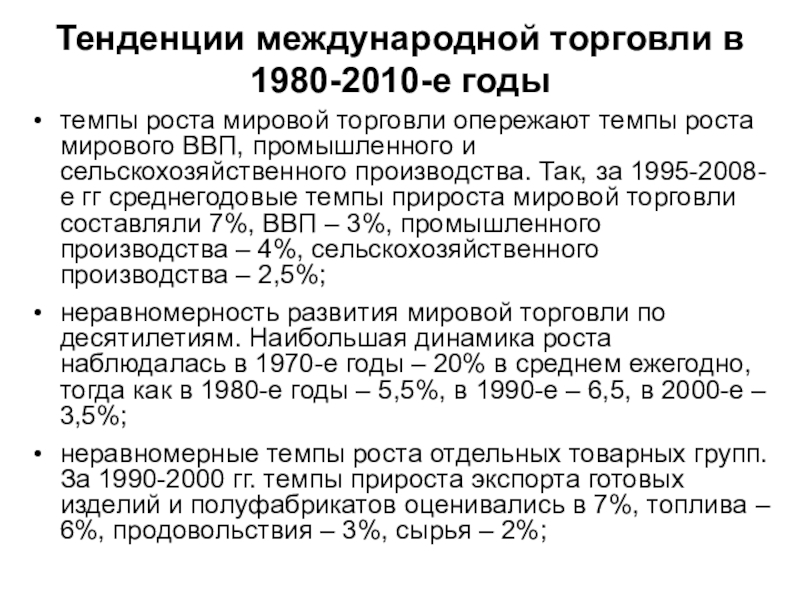 Тенденции международной торговли в 1980-2010-е годы

• темпы роста мировой торговли опережают темпы роста мирового ВВП, промышленного и сельскохозяйственного производства. Так, за 1995-2008-е гг среднегодовые темпы прироста мировой торговли составляли 7%, ВВП – 3%, промышленного производства – 4%, сельскохозяйственного производства – 2,5%;

• неравномерность развития мировой торговли по десятилетиям. Наибольшая динамика роста наблюдалась в 1970-е годы – 20% в среднем ежегодно, тогда как в 1980-е годы – 5,5%, в 1990-е – 6,5, в 2000-е – 3,5%;

• неравномерные темпы роста отдельных товарных групп. За 1990-2000 гг. темпы прироста экспорта готовых изделий и полуфабрикатов оценивались в 7%, топлива – 6%, продовольствия – 3%, сырья – 2%;